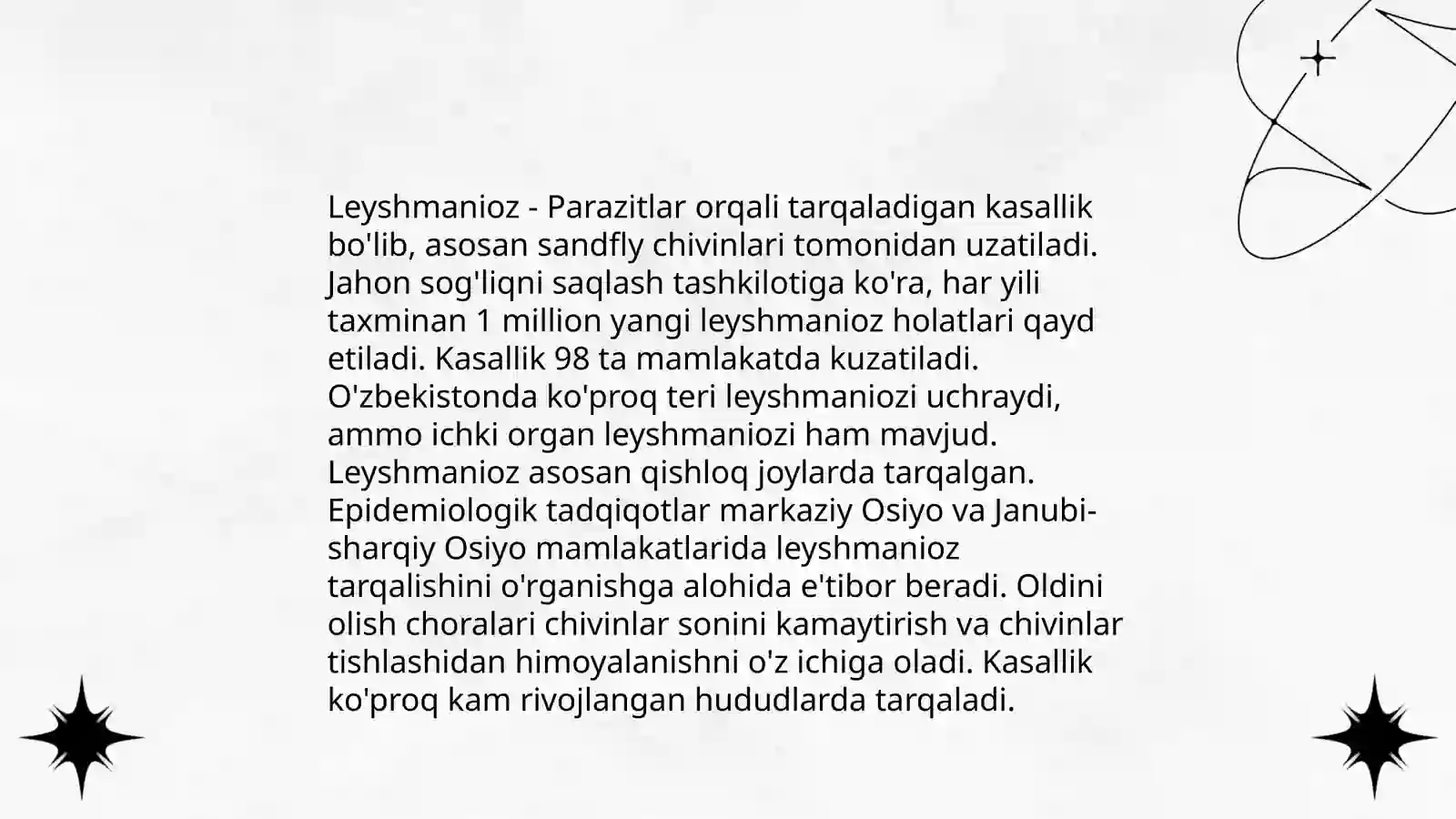 Leyshmanioz - Parazitlar orqali tarqaladigan kasallik bo'lib, asosan sandfly chivinlari tomonidan uzatiladi. Jahon sog'liqni saqlash tashkilotiga ko'ra, har yili taxminan 1 million yangi leyshmanioz holatlari qayd etiladi. Kasallik 98 ta mamlakatda kuzatiladi. O'zbekistonda ko'proq teri leyshmaniozi uchraydi, ammo ichki organ leyshmaniozi ham mavjud. Leyshmanioz asosan qishloq joylarda tarqalgan. Epidemiologik tadqiqotlar markaziy Osiyo va Janubi-sharqiy Osiyo mamlakatlarida leyshmanioz tarqalishini o'rganishga alohida e'tibor beradi. Oldini olish choralari chivinlar sonini kamaytirish va chivinlar tishlashidan himoyalanishni o'z ichiga oladi. Kasallik ko'proq kam rivojlangan hududlarda tarqaladi.